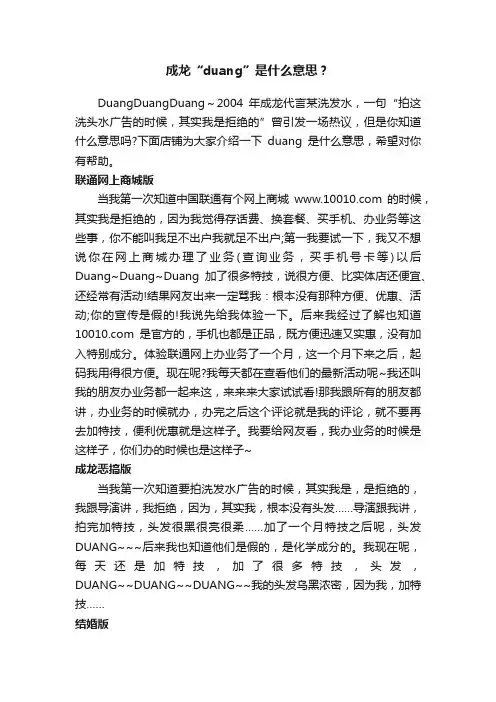 成龙“duang”是什么意思？

DuangDuangDuang～2004 年成龙代言某洗发水，一句“拍这洗头水广告的时候，其实我是拒绝的”曾引发一场热议，但是你知道什么意思吗?下面店铺为大家介绍一下 duang 是什么意思，希望对你有帮助。

联通网上商城版

当我第一次知道中国联通有个网上商城 www.10010.com 的时候，其实我是拒绝的，因为我觉得存话费、换套餐、买手机、办业务等这些事，你不能叫我足不出户我就足不出户;第一我要试一下，我又不想说你在网上商城办理了业务(查询业务，买手机号卡等)以后 Duang~Duang~Duang 加了很多特技，说很方便、比实体店还便宜、还经常有活动!结果网友出来一定骂我：根本没有那种方便、优惠、活动;你的宣传是假的!我说先给我体验一下。后来我经过了解也知道 10010.com 是官方的，手机也都是正品，既方便迅速又实惠，没有加入特别成分。体验联通网上办业务了一个月，这一个月下来之后，起码我用得很方便。现在呢?我每天都在查看他们的最新活动呢~我还叫我的朋友办业务都一起来这，来来来大家试试看!那我跟所有的朋友都讲，办业务的时候就办，办完之后这个评论就是我的评论，就不要再去加特技，便利优惠就是这样子。我要给网友看，我办业务的时候是这样子，你们办的时候也是这样子~

成龙恶搞版

当我第一次知道要拍洗发水广告的时候，其实我是，是拒绝的，我跟导演讲，我拒绝，因为，其实我，根本没有头发……导演跟我讲，拍完加特技，头发很黑很亮很柔……加了一个月特技之后呢，头发 DUANG~~~后来我也知道他们是假的，是化学成分的。我现在呢，每天还是加特技，加了很多特技，头发，DUANG~~DUANG~~DUANG~~我的头发乌黑浓密，因为我，加特技……

结婚版